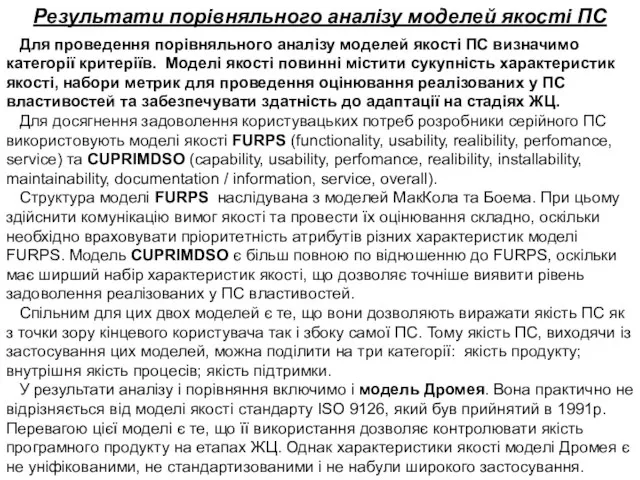 Результати порівняльного аналізу моделей якості ПС

Для проведення порівняльного аналізу моделей якості ПС визначимо категорії критеріїв. Моделі якості повинні містити сукупність характеристик якості, набори метрик для проведення оцінювання реалізованих у ПС властивостей та забезпечувати здатність до адаптації на стадіях ЖЦ.

Для досягнення задоволення користувацьких потреб розробники серійного ПС використовують моделі якості FURPS (functionality, usability, realibility, perfomance, service) та CUPRIMDSO (capability, usability, perfomance, realibility, installability, maintainability, documentation / information, service, overall).

Структура моделі FURPS наслідувана з моделей МакКола та Боема. При цьому здійснити комунікацію вимог якості та провести їх оцінювання складно, оскільки необхідно враховувати пріоритетність атрибутів різних характеристик моделі FURPS. Модель CUPRIMDSO є більш повною по відношенню до FURPS, оскільки має ширший набір характеристик якості, що дозволяє точніше виявити рівень задоволення реалізованих у ПС властивостей.

Спільним для цих двох моделей є те, що вони дозволяють виражати якість ПС як з точки зору кінцевого користувача так і збоку самої ПС. Тому якість ПС, виходячи із застосування цих моделей, можна поділити на три категорії: якість продукту; внутрішня якість процесів; якість підтримки.

У результати аналізу і порівняння включимо і модель Дромея. Вона практично не відрізняється від моделі якості стандарту ISO 9126, який був прийнятий в 1991р. Перевагою цієї моделі є те, що її використання дозволяє контролювати якість програмного продукту на етапах ЖЦ. Однак характеристики якості моделі Дромея є не уніфікованими, не стандартизованими і не набули широкого застосування.